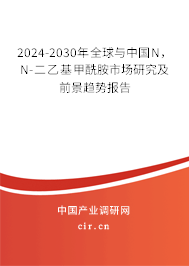 2024-2030年全球与中国N，N-二乙基甲酰胺市场研究及前景趋势报告

中国产业调研网
cir.cn